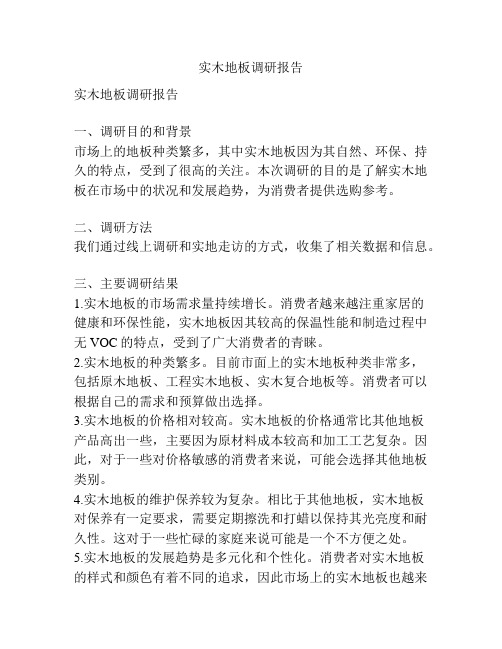 实木地板调研报告

实木地板调研报告

一、调研目的和背景
市场上的地板种类繁多，其中实木地板因为其自然、环保、持久的特点，受到了很高的关注。本次调研的目的是了解实木地板在市场中的状况和发展趋势，为消费者提供选购参考。

二、调研方法
我们通过线上调研和实地走访的方式，收集了相关数据和信息。

三、主要调研结果
1.实木地板的市场需求量持续增长。消费者越来越注重家居的健康和环保性能，实木地板因其较高的保温性能和制造过程中无 VOC 的特点，受到了广大消费者的青睐。
2.实木地板的种类繁多。目前市面上的实木地板种类非常多，包括原木地板、工程实木地板、实木复合地板等。消费者可以根据自己的需求和预算做出选择。
3.实木地板的价格相对较高。实木地板的价格通常比其他地板产品高出一些，主要因为原材料成本较高和加工工艺复杂。因此，对于一些对价格敏感的消费者来说，可能会选择其他地板类别。
4.实木地板的维护保养较为复杂。相比于其他地板，实木地板对保养有一定要求，需要定期擦洗和打蜡以保持其光亮度和耐久性。这对于一些忙碌的家庭来说可能是一个不方便之处。
5.实木地板的发展趋势是多元化和个性化。消费者对实木地板的样式和颜色有着不同的追求，因此市场上的实木地板也越来